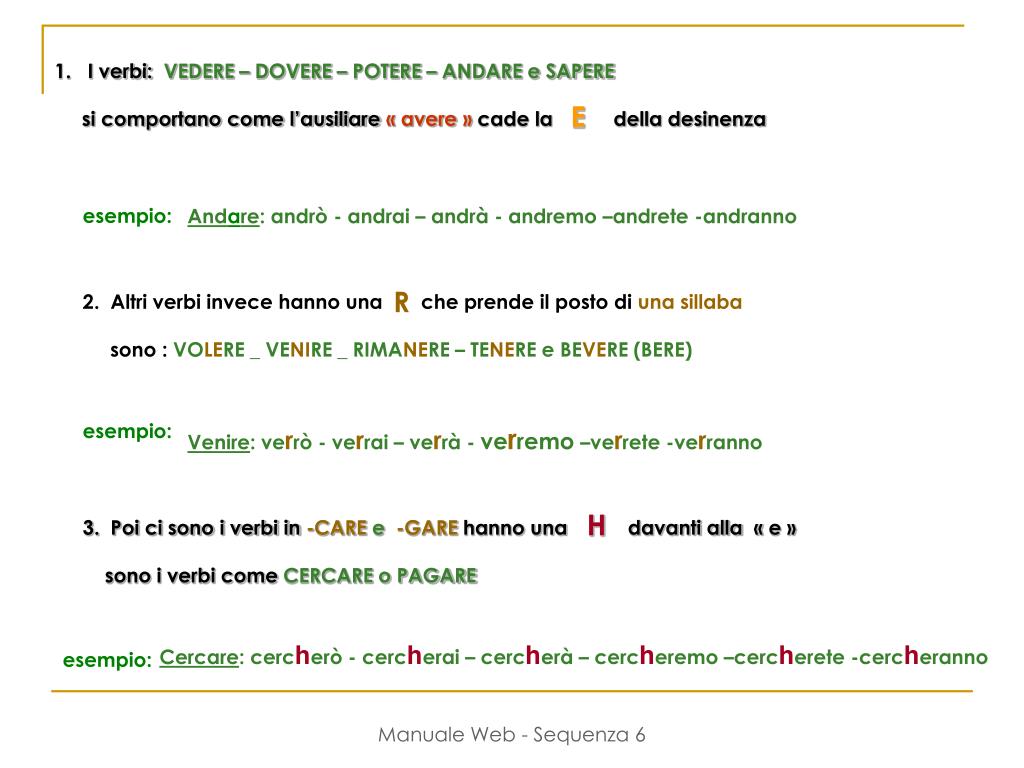 1. I verbi: VEDERE – DOVERE – POTERE – ANDARE e SAPERE

si comportano come l'ausiliare « avere » cade la E della desinenza

esempio: Andare: andrò - andrai – andrà - andremo –andrete -andranno

2. Altri verbi invece hanno una R che prende il posto di una sillaba

sono : VOLERE _ VENIRE _ RIMANERE – TENERE e BEVERE (BERE)

esempio: Venire: verrò - verrai – verrà - verremo –verrete -verranno

3. Poi ci sono i verbi in -CARE e -GARE hanno una H davanti alla « e »

sono i verbi come CERCARE o PAGARE

esempio: Cercare: cercherò - cercherai – cercherà – cercheremo –cercherete -cercheranno

Manuale Web - Sequenza 6